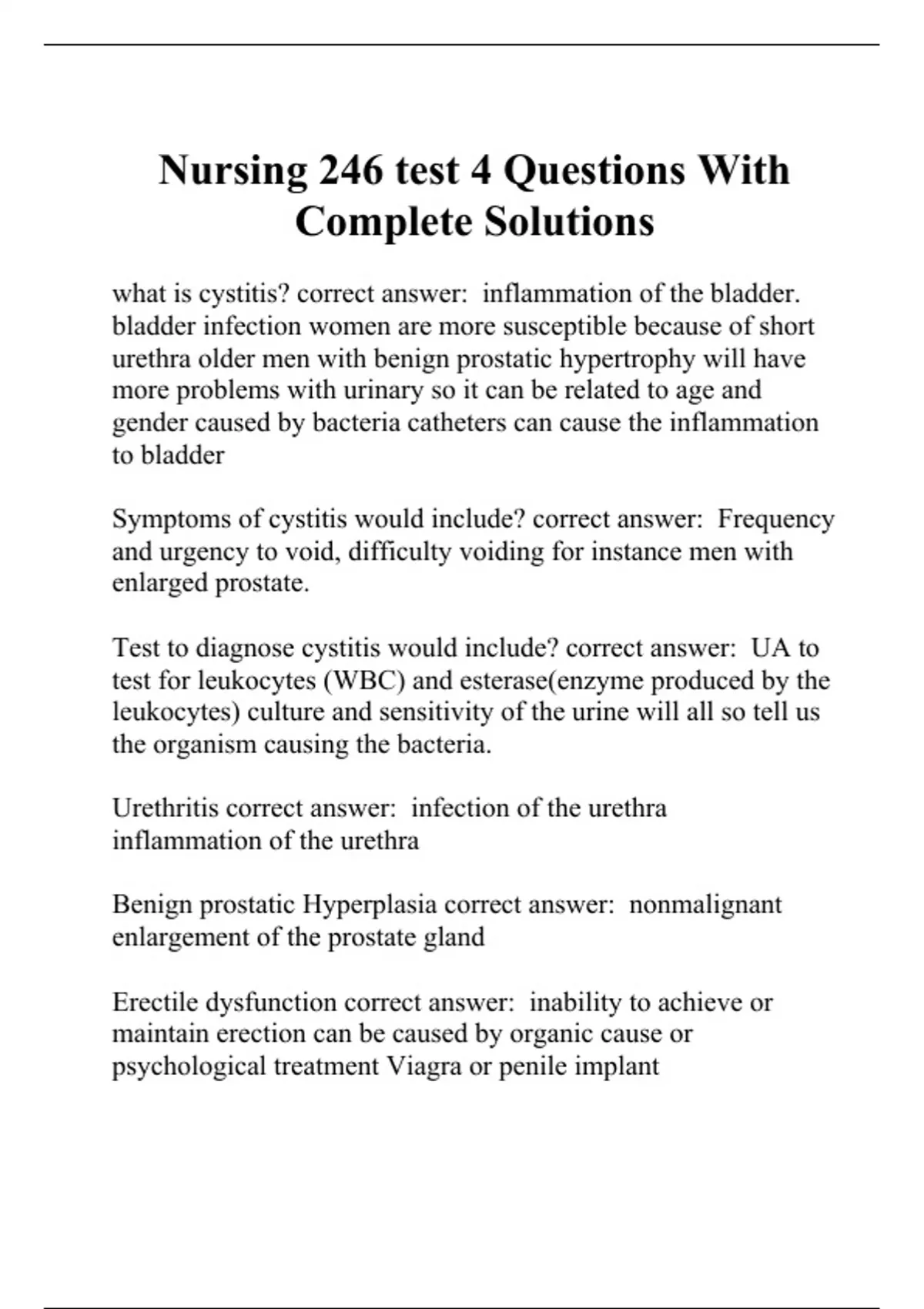 Nursing 246 test 4 Questions With Complete Solutions

what is cystitis? correct answer: inflammation of the bladder. bladder infection women are more susceptible because of short urethra older men with benign prostatic hypertrophy will have more problems with urinary so it can be related to age and gender caused by bacteria catheters can cause the inflammation to bladder

Symptoms of cystitis would include? correct answer: Frequency and urgency to void, difficulty voiding for instance men with enlarged prostate.

Test to diagnose cystitis would include? correct answer: UA to test for leukocytes (WBC) and esterase(enzyme produced by the leukocytes) culture and sensitivity of the urine will all so tell us the organism causing the bacteria.

Urethritis correct answer: infection of the urethra inflammation of the urethra

Benign prostatic Hyperplasia correct answer: nonmalignant enlargement of the prostate gland

Erectile dysfunction correct answer: inability to achieve or maintain erection can be caused by organic cause or psychological treatment Viagra or penile implant